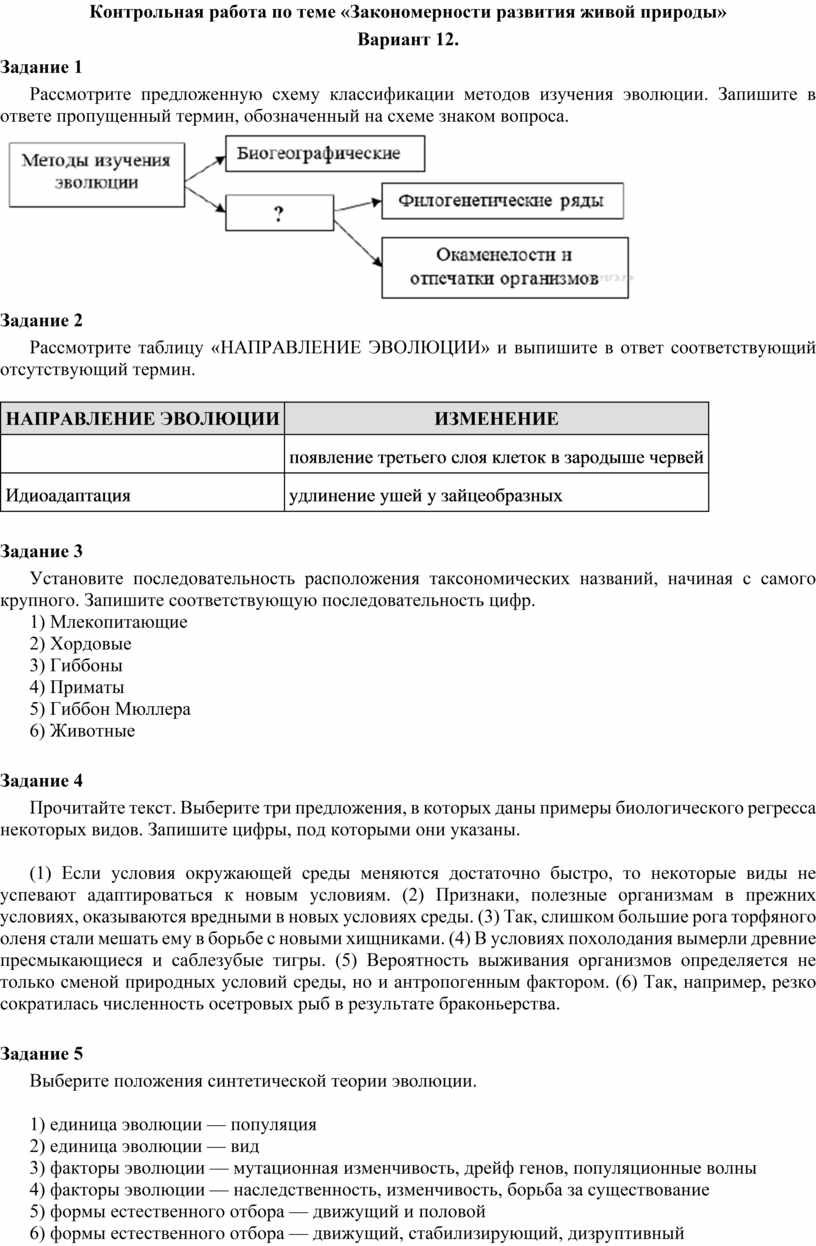 Контрольная работа по теме «Закономерности развития живой природы»
Вариант 12.

Задание 1

Рассмотрите предложенную схему классификации методов изучения эволюции. Запишите в ответе пропущенный термин, обозначенный на схеме знаком вопроса.

Методы изучения эволюции

Биогеографические

?

Филогенетические ряды

Окаменелости и отпечатки организмов

Задание 2

Рассмотрите таблицу «НАПРАВЛЕНИЕ ЭВОЛЮЦИИ» и выпишите в ответ соответствующий отсутствующий термин.

| НАПРАВЛЕНИЕ ЭВОЛЮЦИИ | ИЗМЕНЕНИЕ |
|---|---|
| | появление третьего слоя клеток в зародыше червей |
| Идиоадаптация | удлинение ушей у зайцеобразных |

Задание 3

Установите последовательность расположения таксономических названий, начиная с самого крупного. Запишите соответствующую последовательность цифр.
1) Млекопитающие
2) Хордовые
3) Гиббоны
4) Приматы
5) Гиббон Мюллера
6) Животные

Задание 4

Прочитайте текст. Выберите три предложения, в которых даны примеры биологического регресса некоторых видов. Запишите цифры, под которыми они указаны.

(1) Если условия окружающей среды меняются достаточно быстро, то некоторые виды не успевают адаптироваться к новым условиям. (2) Признаки, полезные организмам в прежних условиях, оказываются вредными в новых условиях среды. (3) Так, слишком большие рога торфяного оленя стали мешать ему в борьбе с новыми хищниками. (4) В условиях похолодания вымерли древние пресмыкающиеся и саблезубые тигры. (5) Вероятность выживания организмов определяется не только сменой природных условий среды, но и антропогенным фактором. (6) Так, например, резко сократилась численность осетровых рыб в результате браконьерства.

Задание 5

Выберите положения синтетической теории эволюции.

1) единица эволюции — популяция
2) единица эволюции — вид
3) факторы эволюции — мутационная изменчивость, дрейф генов, популяционные волны
4) факторы эволюции — наследственность, изменчивость, борьба за существование
5) формы естественного отбора — движущий и половой
6) формы естественного отбора — движущий, стабилизирующий, дизруптивный